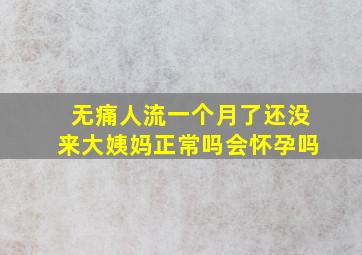 无痛人流一个月了还没来大姨妈正常吗会怀孕吗